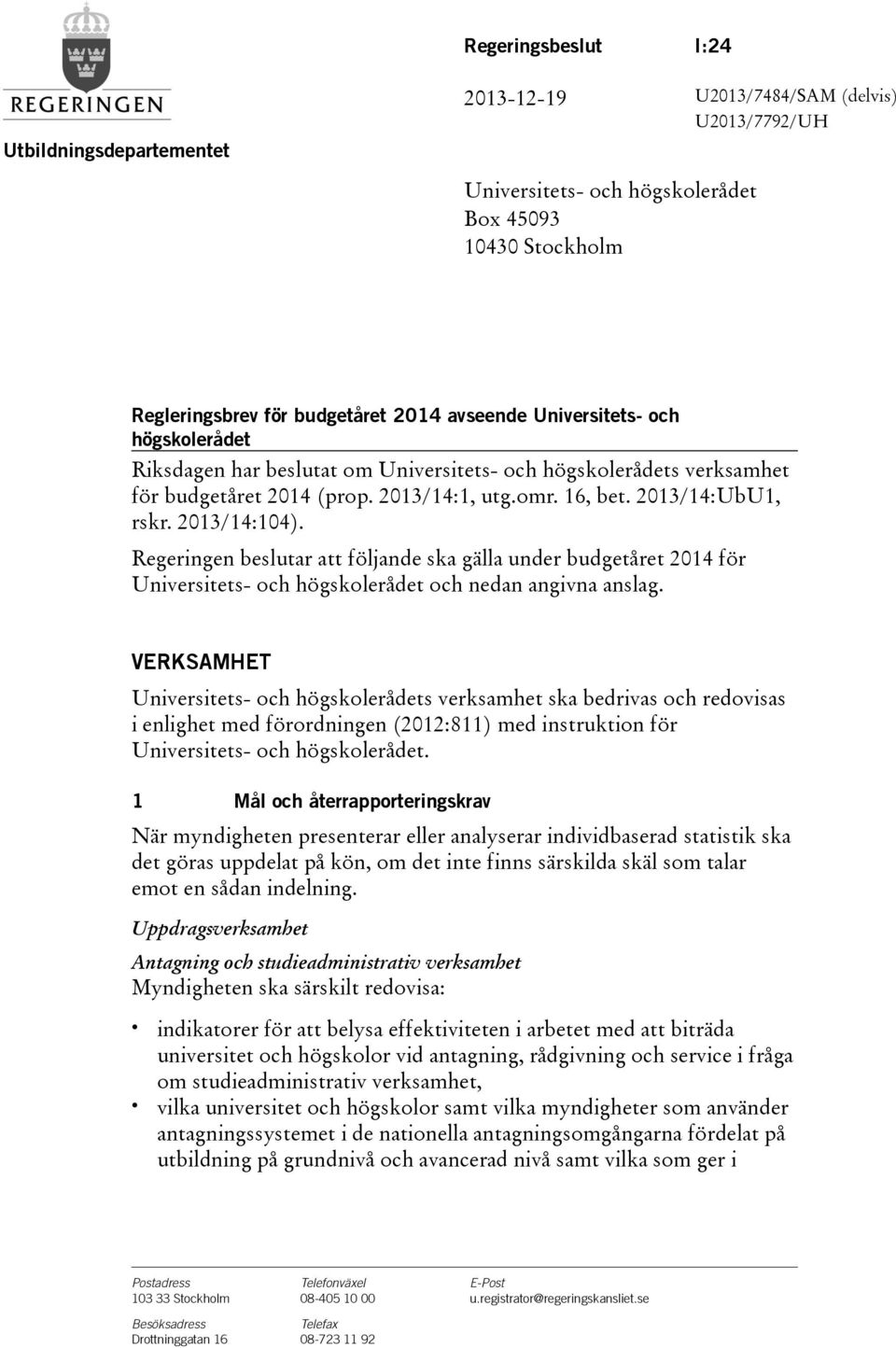 REGERINGEN

Utbildningsdepartementet

Regeringsbeslut I:24

2013-12-19 U2013/7484/SAM (delvis)
U2013/7792/UH

Universitets- och högskolerådet
Box 45093
10430 Stockholm

Regleringsbrev för budgetåret 2014 avseende Universitets- och högskolerådet

Riksdagen har beslutat om Universitets- och högskolerådets verksamhet för budgetåret 2014 (prop. 2013/14:1, utg.omr. 16, bet. 2013/14:UbU1, rskr. 2013/14:104).

Regeringen beslutar att följande ska gälla under budgetåret 2014 för Universitets- och högskolerådet och nedan angivna anslag.

VERKSAMHET

Universitets- och högskolerådets verksamhet ska bedrivas och redovisas i enlighet med förordningen (2012:811) med instruktion för Universitets- och högskolerådet.

1 Mål och återrapporteringskrav

När myndigheten presenterar eller analyserar individbaserad statistik ska det göras uppdelat på kön, om det inte finns särskilda skäl som talar emot en sådan indelning.

Uppdragsverksamhet

Antagning och studieadministrativ verksamhet
Myndigheten ska särskilt redovisa:

• indikatorer för att belysa effektiviteten i arbetet med att biträda universitet och högskolor vid antagning, rådgivning och service i fråga om studieadministrativ verksamhet,
• vilka universitet och högskolor samt vilka myndigheter som använder antagningssystemet i de nationella antagningsomgångarna fördelat på utbildning på grundnivå och avancerad nivå samt vilka som ger i

Postadress
103 33 Stockholm

Besöksadress
Drottninggatan 16

Telefonväxel
08-405 10 00

Telefax
08-723 11 92

E-Post
u.registrator@regeringskansliet.se